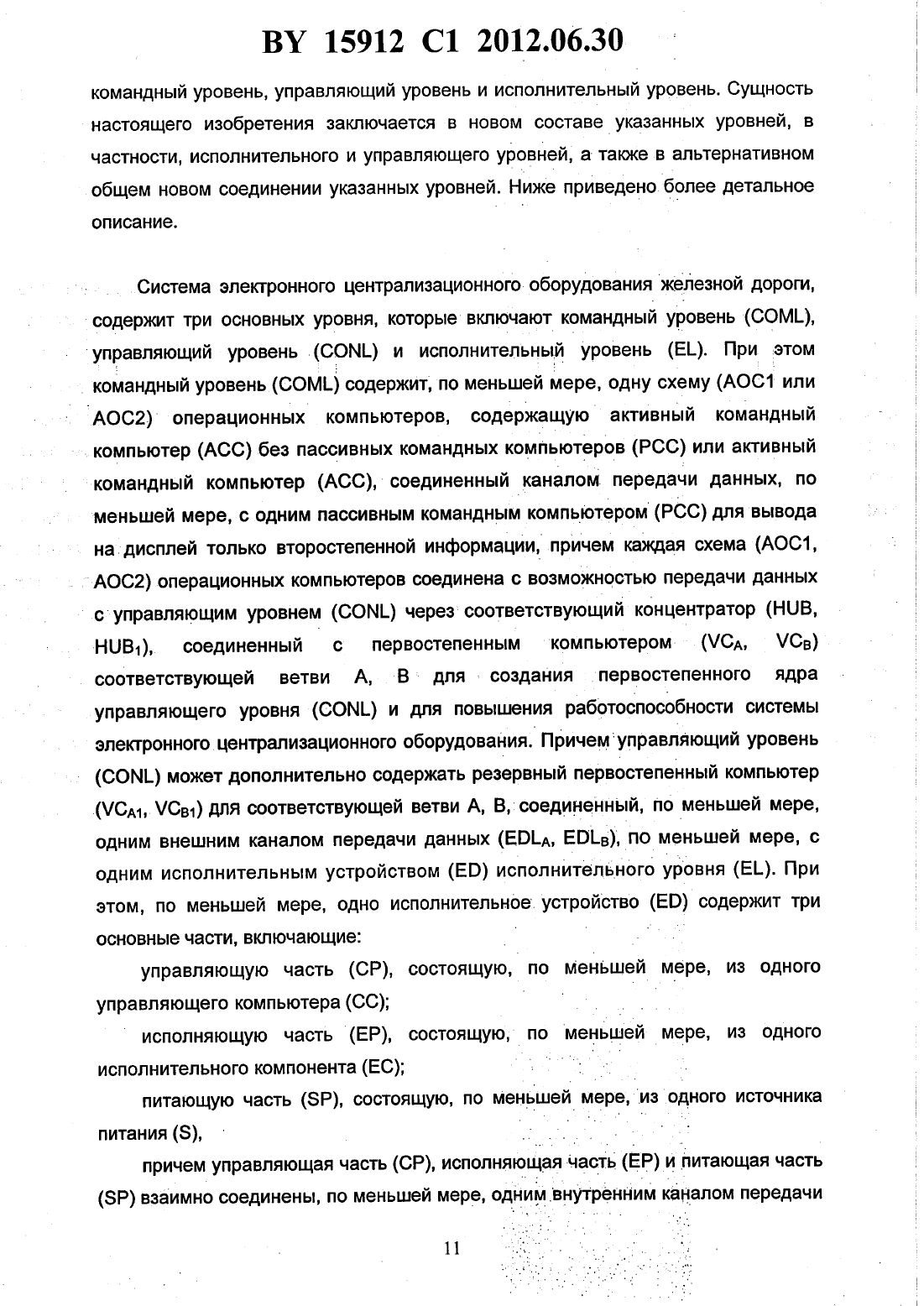 BY 15912 C1 2012.06.30

командный уровень, управляющий уровень и исполнительный уровень. Сущность настоящего изобретения заключается в новом составе указанных уровней, в частности, исполнительного и управляющего уровней, а также в альтернативном общем новом соединении указанных уровней. Ниже приведено более детальное описание.

Система электронного централизационного оборудования железной дороги, содержит три основных уровня, которые включают командный уровень (COML), управляющий уровень (CONL) и исполнительный уровень (EL). При этом командный уровень (COML) содержит, по меньшей мере, одну схему (AOC1 или AOC2) операционных компьютеров, содержащую активный командный компьютер (ACC) без пассивных командных компьютеров (PCC) или активный командный компьютер (ACC), соединенный каналом передачи данных, по меньшей мере, с одним пассивным командным компьютером (PCC) для вывода на дисплей только второстепенной информации, причем каждая схема (AOC1, AOC2) операционных компьютеров соединена с возможностью передачи данных с управляющим уровнем (CONL) через соответствующий концентратор (HUB, $HUB_1$), соединенный с первостепенным компьютером ($VC_A$, $VC_B$) соответствующей ветви A, B для создания первостепенного ядра управляющего уровня (CONL) и для повышения работоспособности системы электронного централизационного оборудования. Причем управляющий уровень (CONL) может дополнительно содержать резервный первостепенный компьютер ($VC_{A1}$, $VC_{B1}$) для соответствующей ветви A, B, соединенный, по меньшей мере, одним внешним каналом передачи данных ($EDL_A$, $EDL_B$), по меньшей мере, с одним исполнительным устройством (ED) исполнительного уровня (EL). При этом, по меньшей мере, одно исполнительное устройство (ED) содержит три основные части, включающие:

управляющую часть (CP), состоящую, по меньшей мере, из одного управляющего компьютера (CC);

исполняющую часть (EP), состоящую, по меньшей мере, из одного исполнительного компонента (EC);

питающую часть (SP), состоящую, по меньшей мере, из одного источника питания (S),

причем управляющая часть (CP), исполняющая часть (EP) и питающая часть (SP) взаимно соединены, по меньшей мере, одним внутренним каналом передачи

11